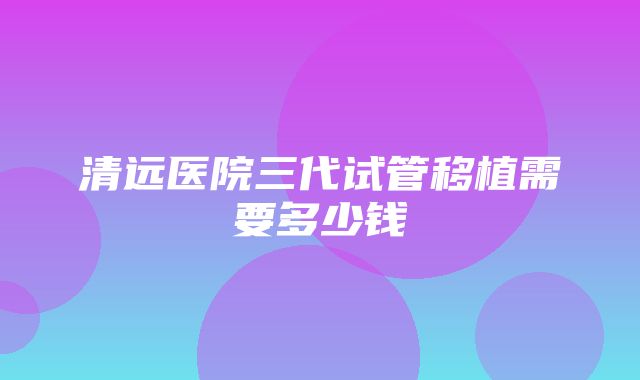 清远医院三代试管移植需要多少钱